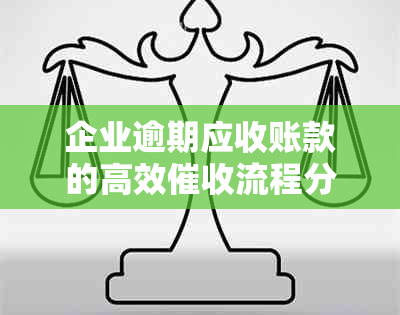 企业逾期应收账款的高效催收流程分